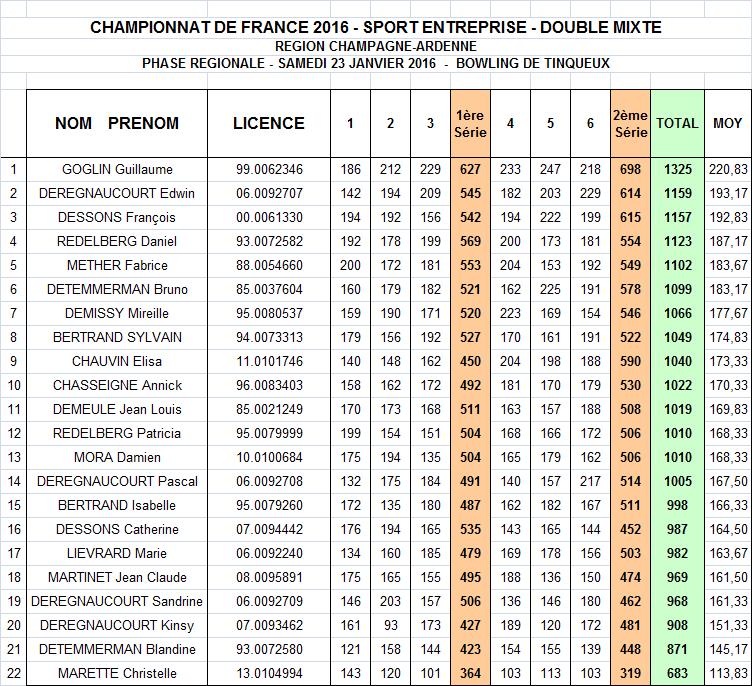 CHAMPIONNAT DE FRANCE 2016 - SPORT ENTREPRISE - DOUBLE MIXTE
REGION CHAMPAGNE-ARDENNE
PHASE REGIONALE - SAMEDI 23 JANVIER 2016 - BOWLING DE TINQUEUX

| | NOM PRENOM | LICENCE | 1 | 2 | 3 | 1ère Série | 4 | 5 | 6 | 2ème Série | TOTAL | MOY |
|---|---|---|---|---|---|---|---|---|---|---|---|---|
| 1 | GOGLIN Guillaume | 99.0062346 | 186 | 212 | 229 | 627 | 233 | 247 | 218 | 698 | 1325 | 220,83 |
| 2 | DEREGNAUCOURT Edwin | 06.0092707 | 142 | 194 | 209 | 545 | 182 | 203 | 229 | 614 | 1159 | 193,17 |
| 3 | DESSONS François | 00.0061330 | 194 | 192 | 156 | 542 | 194 | 222 | 199 | 615 | 1157 | 192,83 |
| 4 | REDELBERG Daniel | 93.0072582 | 192 | 178 | 199 | 569 | 200 | 173 | 181 | 554 | 1123 | 187,17 |
| 5 | METHER Fabrice | 88.0054660 | 200 | 172 | 181 | 553 | 204 | 153 | 192 | 549 | 1102 | 183,67 |
| 6 | DETEMMERMAN Bruno | 85.0037604 | 160 | 179 | 182 | 521 | 162 | 225 | 191 | 578 | 1099 | 183,17 |
| 7 | DEMISSY Mireille | 95.0080537 | 159 | 190 | 171 | 520 | 223 | 169 | 154 | 546 | 1066 | 177,67 |
| 8 | BERTRAND SYLVAIN | 94.0073313 | 179 | 156 | 192 | 527 | 170 | 161 | 191 | 522 | 1049 | 174,83 |
| 9 | CHAUVIN Elisa | 11.0101746 | 140 | 148 | 162 | 450 | 204 | 198 | 188 | 590 | 1040 | 173,33 |
| 10 | CHASSEIGNE Annick | 96.0083403 | 158 | 162 | 172 | 492 | 181 | 170 | 179 | 530 | 1022 | 170,33 |
| 11 | DEMEULE Jean Louis | 85.0021249 | 170 | 173 | 168 | 511 | 163 | 157 | 188 | 508 | 1019 | 169,83 |
| 12 | REDELBERG Patricia | 95.0079999 | 199 | 154 | 151 | 504 | 168 | 166 | 172 | 506 | 1010 | 168,33 |
| 13 | MORA Damien | 10.0100684 | 175 | 194 | 135 | 504 | 165 | 179 | 162 | 506 | 1010 | 168,33 |
| 14 | DEREGNAUCOURT Pascal | 06.0092708 | 132 | 175 | 184 | 491 | 140 | 157 | 217 | 514 | 1005 | 167,50 |
| 15 | BERTRAND Isabelle | 95.0079260 | 172 | 135 | 180 | 487 | 162 | 182 | 167 | 511 | 998 | 166,33 |
| 16 | DESSONS Catherine | 07.0094442 | 176 | 194 | 165 | 535 | 143 | 165 | 144 | 452 | 987 | 164,50 |
| 17 | LIEVRARD Marie | 06.0092240 | 134 | 160 | 185 | 479 | 169 | 178 | 156 | 503 | 982 | 163,67 |
| 18 | MARTINET Jean Claude | 08.0095891 | 175 | 165 | 155 | 495 | 188 | 136 | 150 | 474 | 969 | 161,50 |
| 19 | DEREGNAUCOURT Sandrine | 06.0092709 | 146 | 203 | 157 | 506 | 136 | 146 | 180 | 462 | 968 | 161,33 |
| 20 | DEREGNAUCOURT Kinsy | 07.0093462 | 161 | 93 | 173 | 427 | 189 | 120 | 172 | 481 | 908 | 151,33 |
| 21 | DETEMMERMAN Blandine | 93.0072580 | 121 | 158 | 144 | 423 | 154 | 155 | 139 | 448 | 871 | 145,17 |
| 22 | MARETTE Christelle | 13.0104994 | 143 | 120 | 101 | 364 | 103 | 113 | 103 | 319 | 683 | 113,83 |